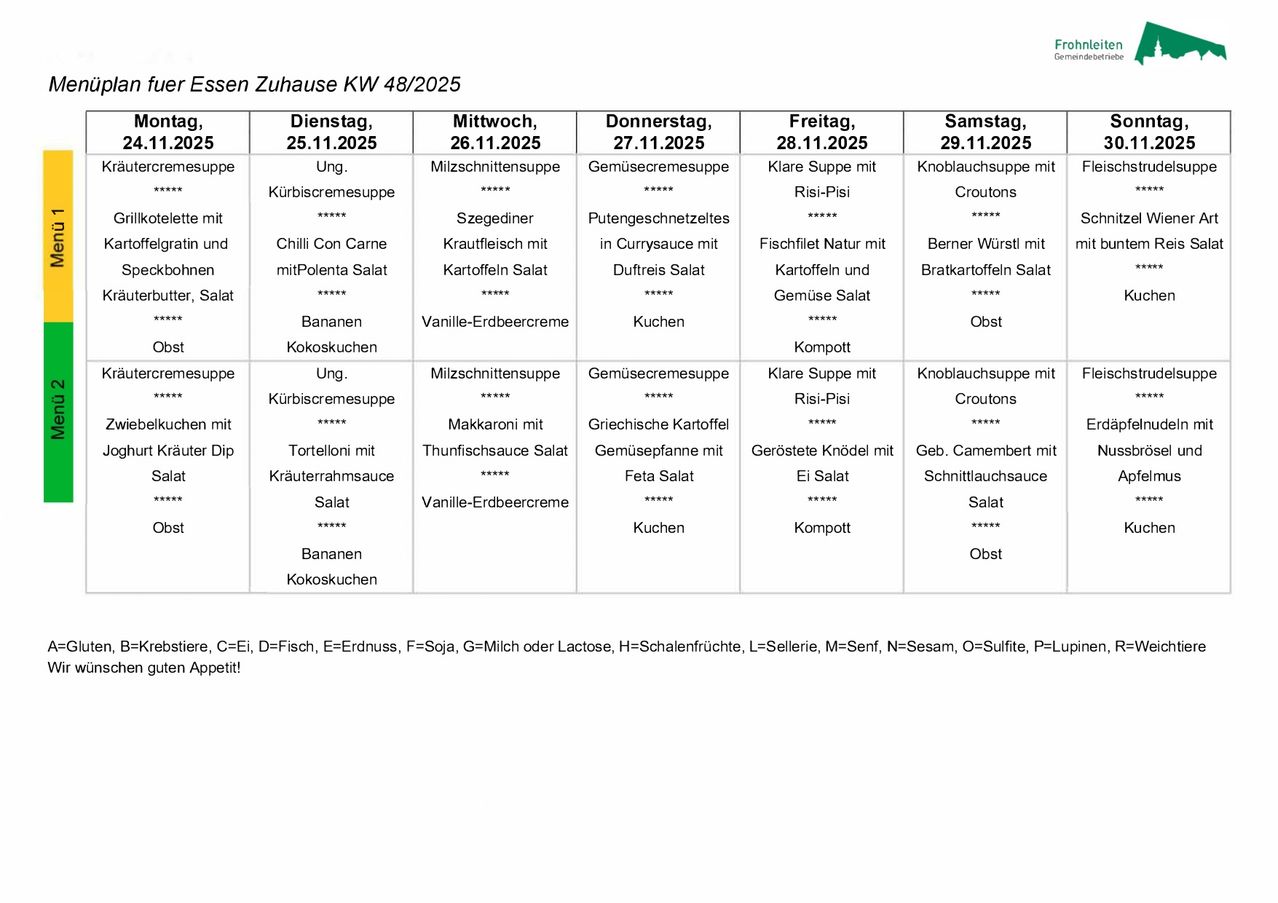 Frohnleiten
Gemeindebetriebe

Menüplan fuer Essen Zuhause KW 48/2025

| | Montag, 24.11.2025 | Dienstag, 25.11.2025 | Mittwoch, 26.11.2025 | Donnerstag, 27.11.2025 | Freitag, 28.11.2025 | Samstag, 29.11.2025 | Sonntag, 30.11.2025 |
|---|---|---|---|---|---|---|---|
| Menü 1 | Kräutercremesuppe ***** Grillkotelette mit Kartoffelgratin und Speckbohnen Kräuterbutter, Salat ***** Obst | Ung. Kürbiscremesuppe ***** Chilli Con Carne mitPolenta Salat ***** Bananen Kokoskuchen | Milzschnittensuppe ***** Szegediner Krautfleisch mit Kartoffeln Salat ***** Vanille-Erdbeercreme | Gemüsecremesuppe ***** Putengeschnetzeltes in Currysauce mit Duftreis Salat ***** Kuchen | Klare Suppe mit Risi-Pisi ***** Fischfilet Natur mit Kartoffeln und Gemüse Salat ***** Kompott | Knoblauchsuppe mit Croutons ***** Berner Würstl mit Bratkartoffeln Salat ***** Obst | Fleischstrudelsuppe ***** Schnitzel Wiener Art mit buntem Reis Salat ***** Kuchen |
| Menü 2 | Kräutercremesuppe ***** Zwiebelkuchen mit Joghurt Kräuter Dip Salat ***** Obst | Ung. Kürbiscremesuppe ***** Tortelloni mit Kräuterrahmsauce Salat ***** Bananen Kokoskuchen | Milzschnittensuppe ***** Makkaroni mit Thunfischsauce Salat ***** Vanille-Erdbeercreme | Gemüsecremesuppe ***** Griechische Kartoffel Gemüsepfanne mit Feta Salat ***** Kuchen | Klare Suppe mit Risi-Pisi ***** Geröstete Knödel mit Ei Salat ***** Kompott | Knoblauchsuppe mit Croutons ***** Geb. Camembert mit Schnittlauchsauce Salat ***** Obst | Fleischstrudelsuppe ***** Erdäpfelnudeln mit Nussbrösel und Apfelmus ***** Kuchen |

A=Gluten, B=Krebstiere, C=Ei, D=Fisch, E=Erdnuss, F=Soja, G=Milch oder Lactose, H=Schalenfrüchte, L=Sellerie, M=Senf, N=Sesam, O=Sulfite, P=Lupinen, R=Weichtiere
Wir wünschen guten Appetit!